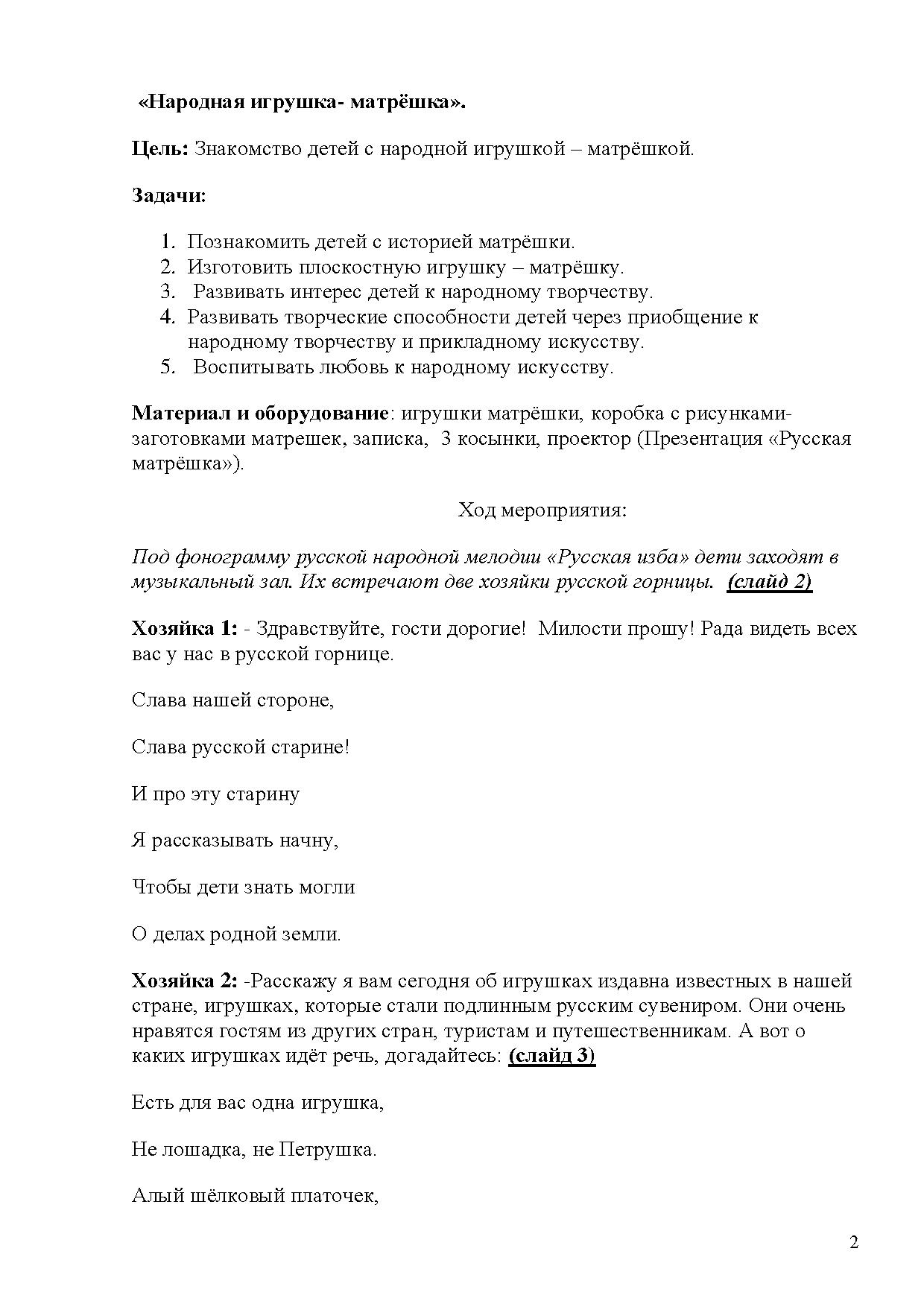 «Народная игрушка- матрёшка».

Цель: Знакомство детей с народной игрушкой – матрёшкой.

Задачи:

1. Познакомить детей с историей матрёшки.
2. Изготовить плоскостную игрушку – матрёшку.
3. Развивать интерес детей к народному творчеству.
4. Развивать творческие способности детей через приобщение к народному творчеству и прикладному искусству.
5. Воспитывать любовь к народному искусству.

Материал и оборудование: игрушки матрёшки, коробка с рисунками-заготовками матрешек, записка, 3 косынки, проектор (Презентация «Русская матрёшка»).

Ход мероприятия:

Под фонограмму русской народной мелодии «Русская изба» дети заходят в музыкальный зал. Их встречают две хозяйки русской горницы. (слайд 2)

Хозяйка 1: - Здравствуйте, гости дорогие! Милости прошу! Рада видеть всех вас у нас в русской горнице.

Слава нашей стороне,

Слава русской старине!

И про эту старину

Я рассказывать начну,

Чтобы дети знать могли

О делах родной земли.

Хозяйка 2: -Расскажу я вам сегодня об игрушках издавна известных в нашей стране, игрушках, которые стали подлинным русским сувениром. Они очень нравятся гостям из других стран, туристам и путешественникам. А вот о каких игрушках идёт речь, догадайтесь: (слайд 3)

Есть для вас одна игрушка,

Не лошадка, не Петрушка.

Алый шёлковый платочек,

2